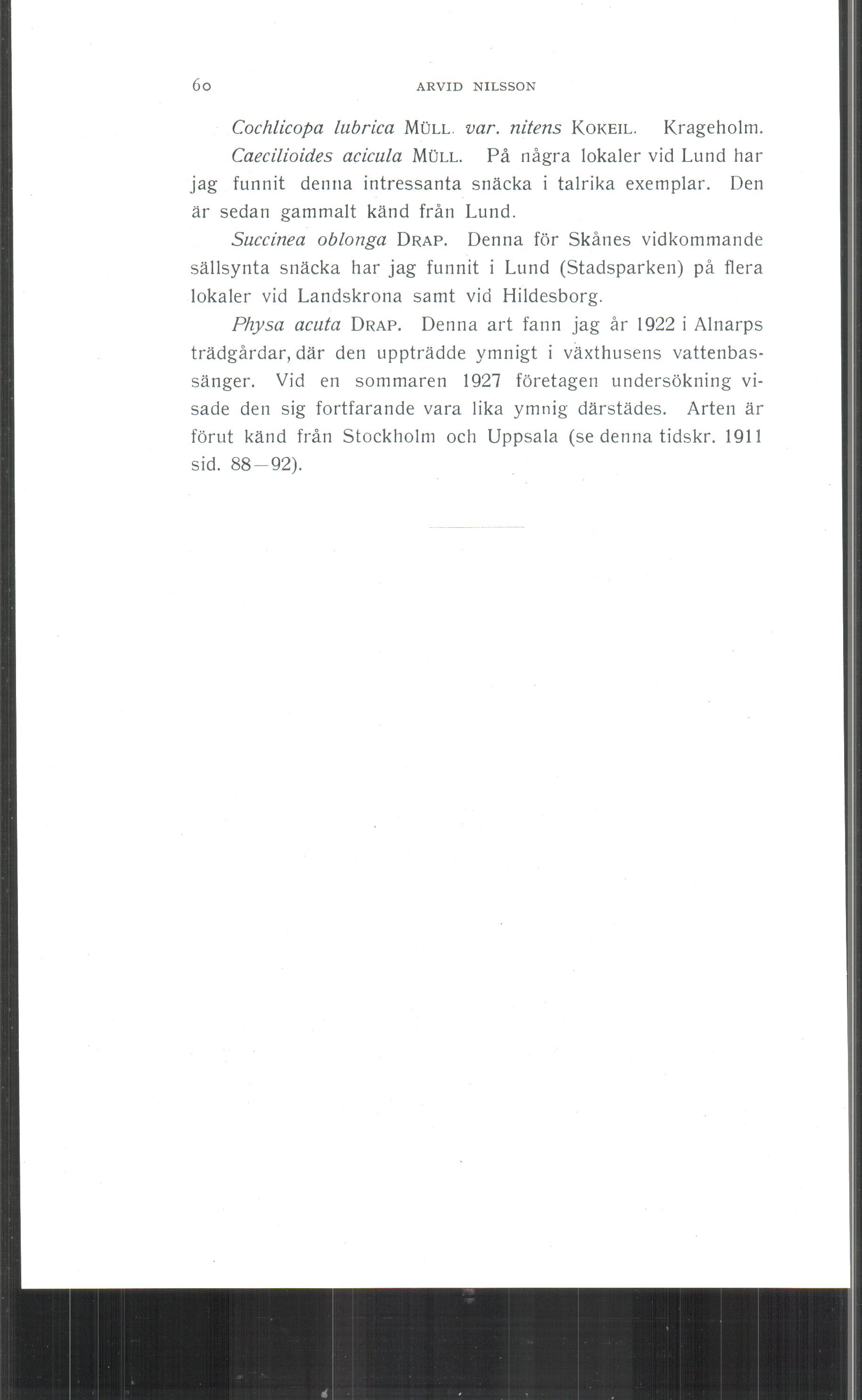 60 ARVID NILSSON

Cochlicopa lubrica MÜLL. var. nitens KOKEIL. Krageholm.

Caecilioides acicula MÜLL. På några lokaler vid Lund har jag funnit denna intressanta snäcka i talrika exemplar. Den är sedan gammalt känd från Lund.

Succinea oblonga DRAP. Denna för Skånes vidkommande sällsynta snäcka har jag funnit i Lund (Stadsparken) på flera lokaler vid Landskrona samt vid Hildesborg.

Physa acuta DRAP. Denna art fann jag år 1922 i Alnarps trädgårdar, där den uppträdde ymnigt i växthusens vattenbassänger. Vid en sommaren 1927 företagen undersökning visade den sig fortfarande vara lika ymnig därstädes. Arten är förut känd från Stockholm och Uppsala (se denna tidskr. 1911 sid. 88—92).